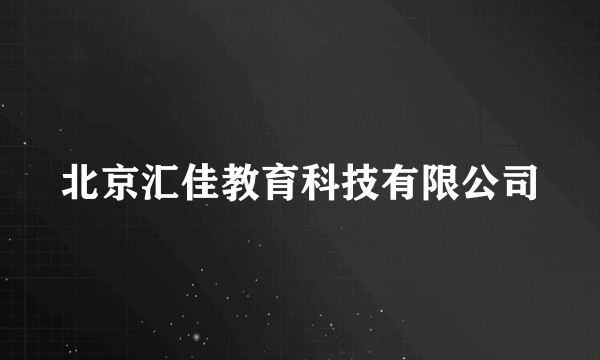 北京汇佳教育科技有限公司